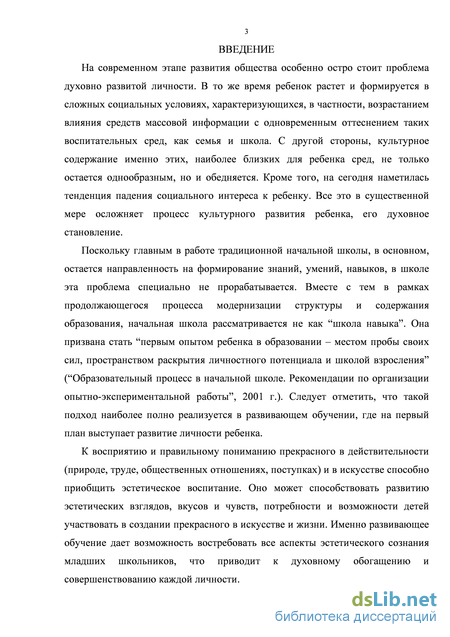 3

ВВЕДЕНИЕ

На современном этапе развития общества особенно остро стоит проблема духовно развитой личности. В то же время ребенок растет и формируется в сложных социальных условиях, характеризующихся, в частности, возрастанием влияния средств массовой информации с одновременным оттеснением таких воспитательных сред, как семья и школа. С другой стороны, культурное содержание именно этих, наиболее близких для ребенка сред, не только остается однообразным, но и обедняется. Кроме того, на сегодня наметилась тенденция падения социального интереса к ребенку. Все это в существенной мере осложняет процесс культурного развития ребенка, его духовное становление.

Поскольку главным в работе традиционной начальной школы, в основном, остается направленность на формирование знаний, умений, навыков, в школе эта проблема специально не прорабатывается. Вместе с тем в рамках продолжающегося процесса модернизации структуры и содержания образования, начальная школа рассматривается не как “школа навыка”. Она призвана стать “первым опытом ребенка в образовании – местом пробы своих сил, пространством раскрытия личностного потенциала и школой взросления” (“Образовательный процесс в начальной школе. Рекомендации по организации опытно-экспериментальной работы”, 2001 г.). Следует отметить, что такой подход наиболее полно реализуется в развивающем обучении, где на первый план выступает развитие личности ребенка.

К восприятию и правильному пониманию прекрасного в действительности (природе, труде, общественных отношениях, поступках) и в искусстве способно приобщить эстетическое воспитание. Оно может способствовать развитию эстетических взглядов, вкусов и чувств, потребности и возможности детей участвовать в создании прекрасного в искусстве и жизни. Именно развивающее обучение дает возможность востребовать все аспекты эстетического сознания младших школьников, что приводит к духовному обогащению и совершенствованию каждой личности.

dsLib.net
библиотека диссертаций